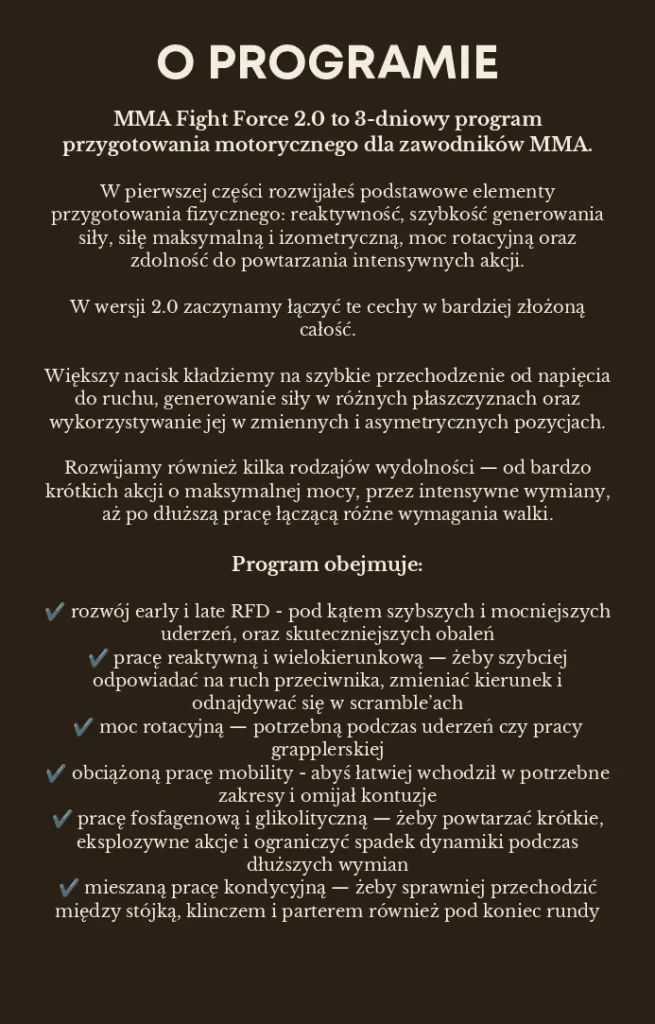 O PROGRAMIE

MMA Fight Force 2.0 to 3-dniowy program przygotowania motorycznego dla zawodników MMA.

W pierwszej części rozwijałeś podstawowe elementy przygotowania fizycznego: reaktywność, szybkość generowania siły, siłę maksymalną i izometryczną, moc rotacyjną oraz zdolność do powtarzania intensywnych akcji.

W wersji 2.0 zaczynamy łączyć te cechy w bardziej złożoną całość.

Większy nacisk kładziemy na szybkie przechodzenie od napięcia do ruchu, generowanie siły w różnych płaszczyznach oraz wykorzystywanie jej w zmiennych i asymetrycznych pozycjach.

Rozwijamy również kilka rodzajów wydolności — od bardzo krótkich akcji o maksymalnej mocy, przez intensywne wymiany, aż po dłuższą pracę łączącą różne wymagania walki.

Program obejmuje:

✔ rozwój early i late RFD - pod kątem szybszych i mocniejszych uderzeń, oraz skuteczniejszych obaleń
✔ pracę reaktywną i wielokierunkową — żeby szybciej odpowiadać na ruch przeciwnika, zmieniać kierunek i odnajdywać się w scramble'ach
✔ moc rotacyjną — potrzebną podczas uderzeń czy pracy grapplerskiej
✔ obciążoną pracę mobility - abyś łatwiej wchodził w potrzebne zakresy i omijał kontuzje
✔ pracę fosfagenową i glikolityczną — żeby powtarzać krótkie, eksplozywne akcje i ograniczyć spadek dynamiki podczas dłuższych wymian
✔ mieszaną pracę kondycyjną — żeby sprawniej przechodzić między stójką, klinczem i parterem również pod koniec rundy